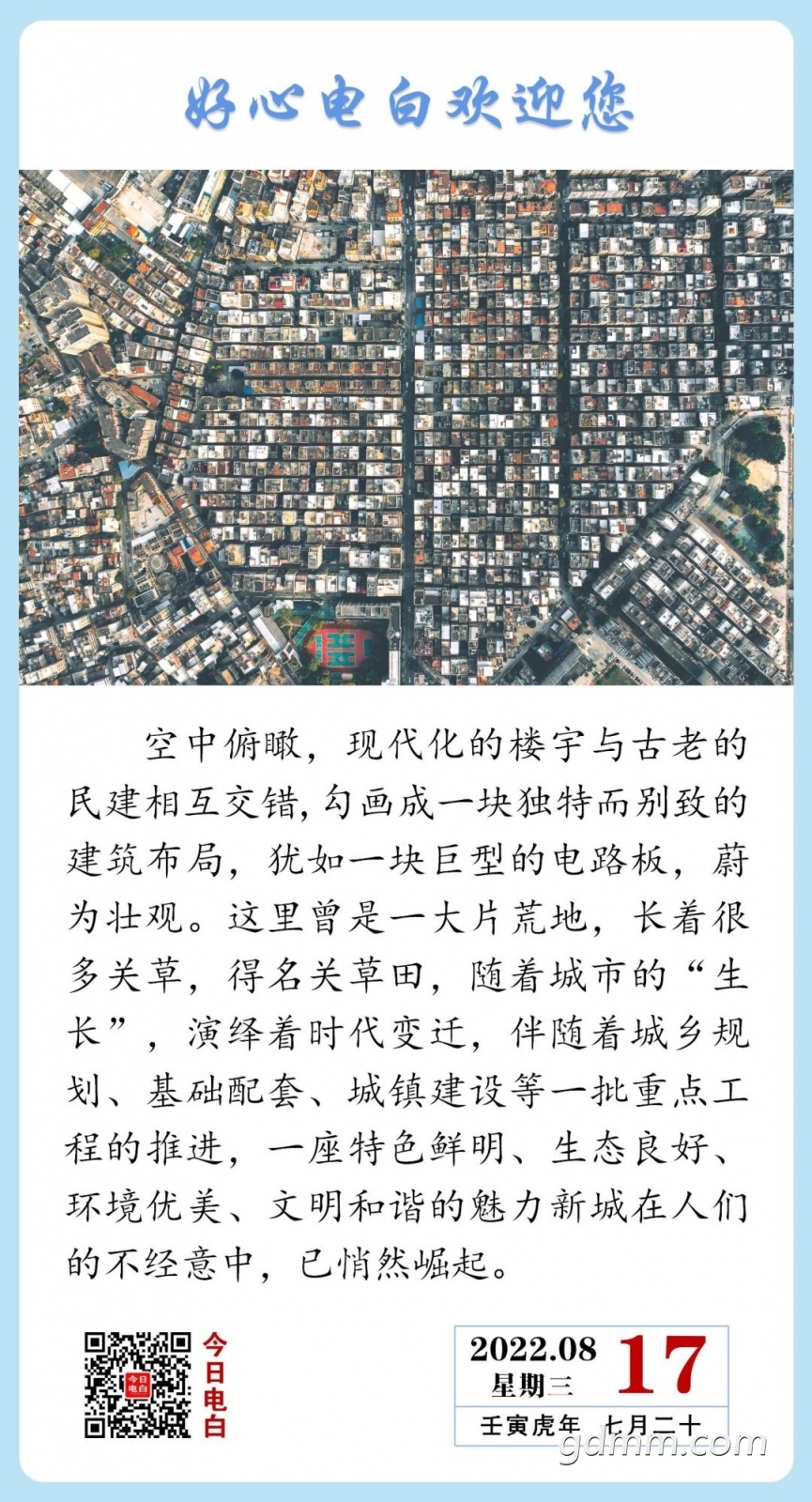 好心电白欢迎您

空中俯瞰，现代化的楼宇与古老的民建相互交错，勾画成一块独特而别致的建筑布局，犹如一块巨型的电路板，蔚为壮观。这里曾是一大片荒地，长着很多关草，得名关草田，随着城市的“生长”，演绎着时代变迁，伴随着城乡规划、基础配套、城镇建设等一批重点工程的推进，一座特色鲜明、生态良好、环境优美、文明和谐的魅力新城在人们的不经意中，已悄然崛起。

今日电白

今日电白

2022.08
星期三
17
壬寅虎年 七月二十

gdmm.com